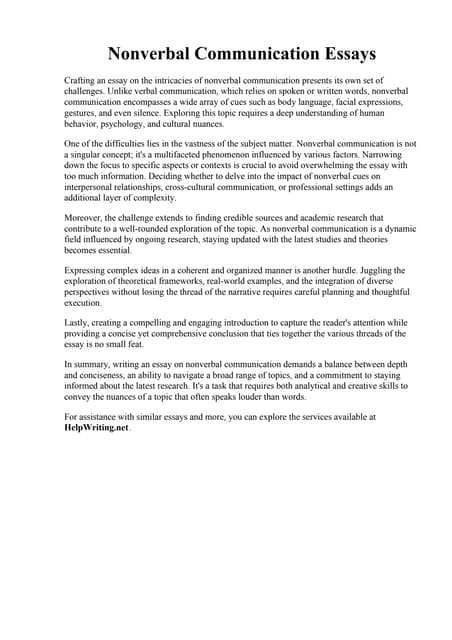 Nonverbal Communication Essays

Crafting an essay on the intricacies of nonverbal communication presents its own set of challenges. Unlike verbal communication, which relies on spoken or written words, nonverbal communication encompasses a wide array of cues such as body language, facial expressions, gestures, and even silence. Exploring this topic requires a deep understanding of human behavior, psychology, and cultural nuances.

One of the difficulties lies in the vastness of the subject matter. Nonverbal communication is not a singular concept; it's a multifaceted phenomenon influenced by various factors. Narrowing down the focus to specific aspects or contexts is crucial to avoid overwhelming the essay with too much information. Deciding whether to delve into the impact of nonverbal cues on interpersonal relationships, cross-cultural communication, or professional settings adds an additional layer of complexity.

Moreover, the challenge extends to finding credible sources and academic research that contribute to a well-rounded exploration of the topic. As nonverbal communication is a dynamic field influenced by ongoing research, staying updated with the latest studies and theories becomes essential.

Expressing complex ideas in a coherent and organized manner is another hurdle. Juggling the exploration of theoretical frameworks, real-world examples, and the integration of diverse perspectives without losing the thread of the narrative requires careful planning and thoughtful execution.

Lastly, creating a compelling and engaging introduction to capture the reader's attention while providing a concise yet comprehensive conclusion that ties together the various threads of the essay is no small feat.

In summary, writing an essay on nonverbal communication demands a balance between depth and conciseness, an ability to navigate a broad range of topics, and a commitment to staying informed about the latest research. It's a task that requires both analytical and creative skills to convey the nuances of a topic that often speaks louder than words.

For assistance with similar essays and more, you can explore the services available at HelpWriting.net.